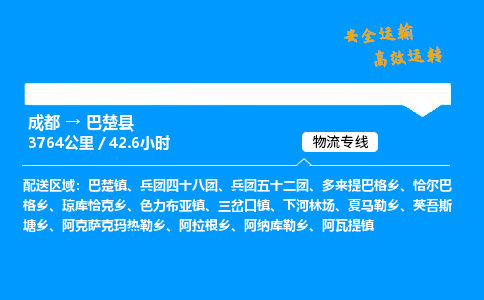 安全运输
高效运转

成都 → 巴楚县
3764公里 / 42.6小时

物流专线

配送区域：巴楚镇、兵团四十八团、兵团五十二团、多来提巴格乡、恰尔巴格乡、琼库恰克乡、色力布亚镇、三岔口镇、下河林场、夏马勒乡、英吾斯塘乡、阿克萨克玛热勒乡、阿拉根乡、阿纳库勒乡、阿瓦提镇